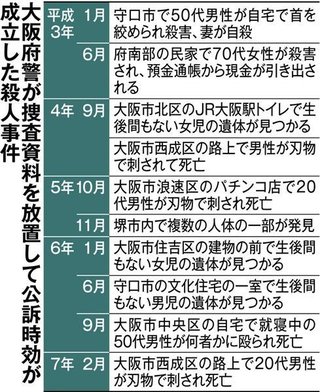 大阪府警が捜査資料を放置して公訴時効が成立した殺人事件

| | | |
|---|---|---|
| 平成3年 | 1月 | 守口市で50代男性が自宅で首を絞められ殺害、妻が自殺 |
| | 6月 | 府南部の民家で70代女性が殺害され、預金通帳から現金が引き出される |
| 4年 | 9月 | 大阪市北区のJR大阪駅トイレで生後間もない女児の遺体が見つかる |
| | | 大阪市西成区の路上で男性が刃物で刺されて死亡 |
| 5年 | 10月 | 大阪市浪速区のパチンコ店で20代男性が刃物で刺され死亡 |
| | 11月 | 堺市内で複数の人体の一部が発見 |
| 6年 | 1月 | 大阪市住吉区の建物の前で生後間もない女児の遺体が見つかる |
| | 6月 | 守口市の文化住宅の一室で生後間もない男児の遺体が見つかる |
| | 9月 | 大阪市中央区の自宅で就寝中の50代男性が何者かに殴られ死亡 |
| 7年 | 2月 | 大阪市西成区の路上で20代男性が刃物で刺され死亡 |